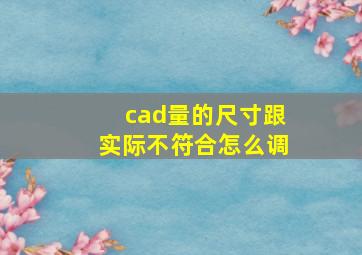 cad量的尺寸跟实际不符合怎么调